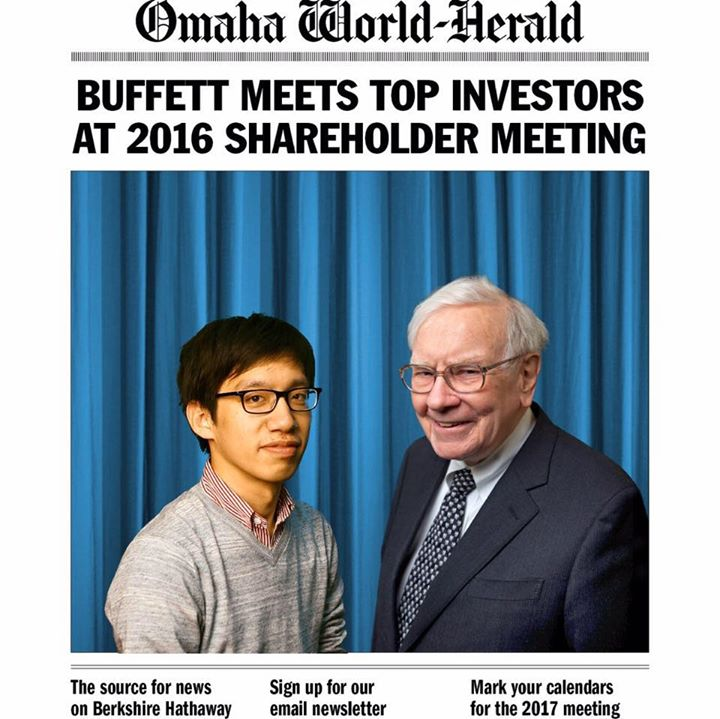 Omaha World-Herald

BUFFETT MEETS TOP INVESTORS AT 2016 SHAREHOLDER MEETING

The source for news on Berkshire Hathaway

Sign up for our email newsletter

Mark your calendars for the 2017 meeting